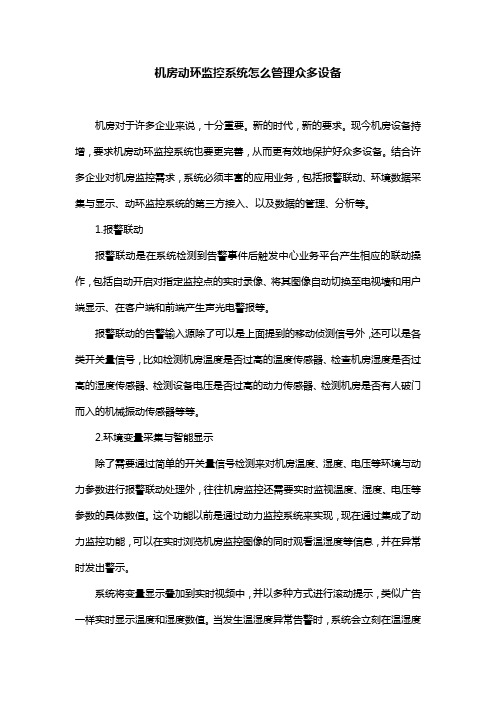 机房动环监控系统怎么管理众多设备

机房对于许多企业来说，十分重要。新的时代，新的要求。现今机房设备持增，要求机房动环监控系统也要更完善，从而更有效地保护好众多设备。结合许多企业对机房监控需求，系统必须丰富的应用业务，包括报警联动、环境数据采集与显示、动环监控系统的第三方接入、以及数据的管理、分析等。

1.报警联动

报警联动是在系统检测到告警事件后触发中心业务平台产生相应的联动操作，包括自动开启对指定监控点的实时录像、将其图像自动切换至电视墙和用户端显示、在客户端和前端产生声光电警报等。

报警联动的告警输入源除了可以是上面提到的移动侦测信号外，还可以是各类开关量信号，比如检测机房温度是否过高的温度传感器、检查机房湿度是否过高的湿度传感器、检测设备电压是否过高的动力传感器、检测机房是否有人破门而入的机械振动传感器等等。

2.环境变量采集与智能显示

除了需要通过简单的开关量信号检测来对机房温度、湿度、电压等环境与动力参数进行报警联动处理外，往往机房监控还需要实时监视温度、湿度、电压等参数的具体数值。这个功能以前是通过动力监控系统来实现，现在通过集成了动力监控功能，可以在实时浏览机房监控图像的同时观看温湿度等信息，并在异常时发出警示。

系统将变量显示叠加到实时视频中，并以多种方式进行滚动提示，类似广告一样实时显示温度和湿度数值。当发生温湿度异常告警时，系统会立刻在温湿度